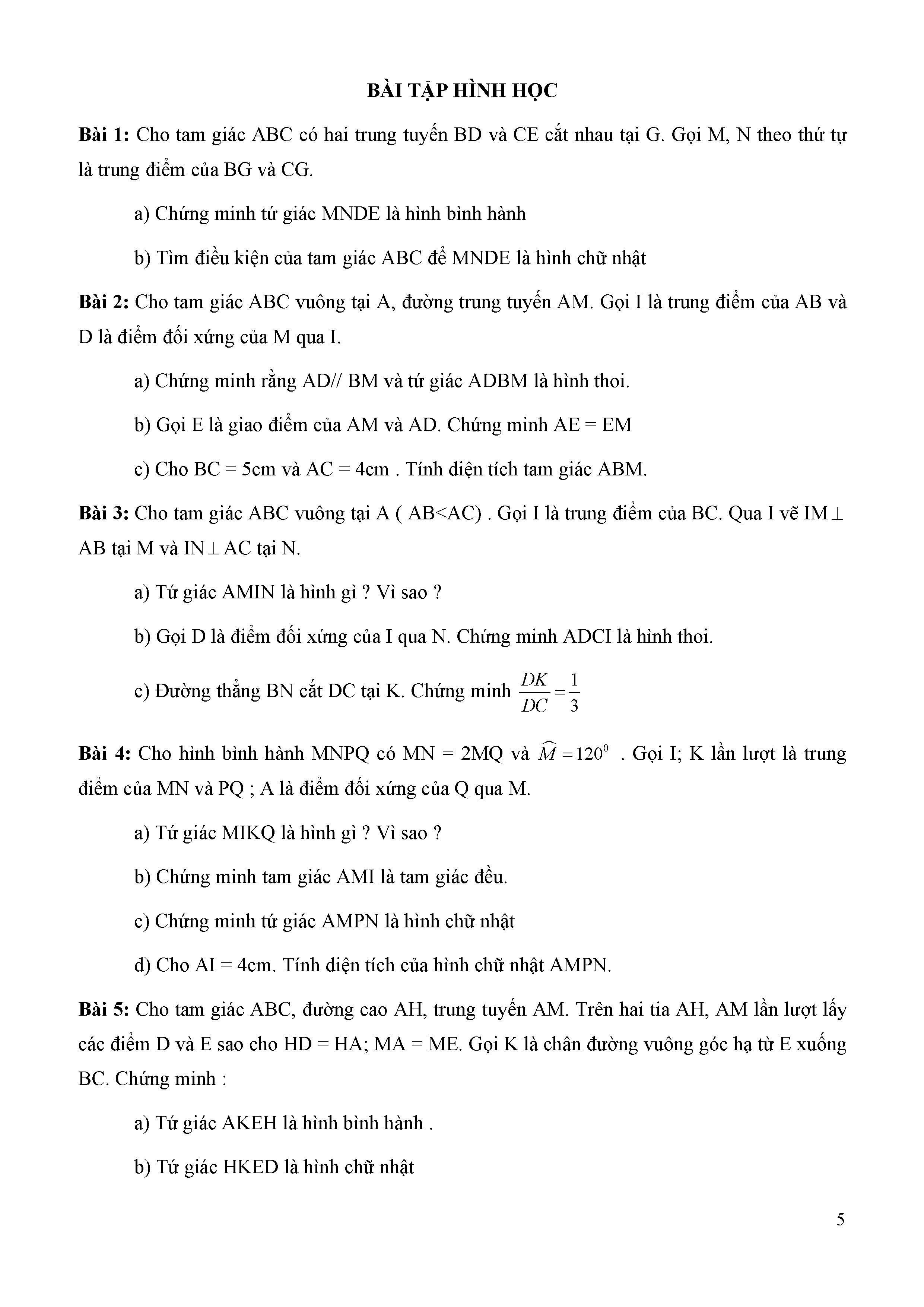 BÀI TẬP HÌNH HỌC

Bài 1: Cho tam giác ABC có hai trung tuyến BD và CE cắt nhau tại G. Gọi M, N theo thứ tự là trung điểm của BG và CG.

a) Chứng minh tứ giác MNDE là hình bình hành

b) Tìm điều kiện của tam giác ABC để MNDE là hình chữ nhật

Bài 2: Cho tam giác ABC vuông tại A, đường trung tuyến AM. Gọi I là trung điểm của AB và D là điểm đối xứng của M qua I.

a) Chứng minh rằng AD// BM và tứ giác ADBM là hình thoi.

b) Gọi E là giao điểm của AM và AD. Chứng minh AE = EM

c) Cho BC = 5cm và AC = 4cm . Tính diện tích tam giác ABM.

Bài 3: Cho tam giác ABC vuông tại A ( AB<AC) . Gọi I là trung điểm của BC. Qua I vẽ IM$\perp$ AB tại M và IN$\perp$AC tại N.

a) Tứ giác AMIN là hình gì ? Vì sao ?

b) Gọi D là điểm đối xứng của I qua N. Chứng minh ADCI là hình thoi.

c) Đường thẳng BN cắt DC tại K. Chứng minh $\frac{DK}{DC}=\frac{1}{3}$

Bài 4: Cho hình bình hành MNPQ có MN = 2MQ và $\widehat{M}=120^0$ . Gọi I; K lần lượt là trung điểm của MN và PQ ; A là điểm đối xứng của Q qua M.

a) Tứ giác MIKQ là hình gì ? Vì sao ?

b) Chứng minh tam giác AMI là tam giác đều.

c) Chứng minh tứ giác AMPN là hình chữ nhật

d) Cho AI = 4cm. Tính diện tích của hình chữ nhật AMPN.

Bài 5: Cho tam giác ABC, đường cao AH, trung tuyến AM. Trên hai tia AH, AM lần lượt lấy các điểm D và E sao cho HD = HA; MA = ME. Gọi K là chân đường vuông góc hạ từ E xuống BC. Chứng minh :

a) Tứ giác AKEH là hình bình hành .

b) Tứ giác HKED là hình chữ nhật

5